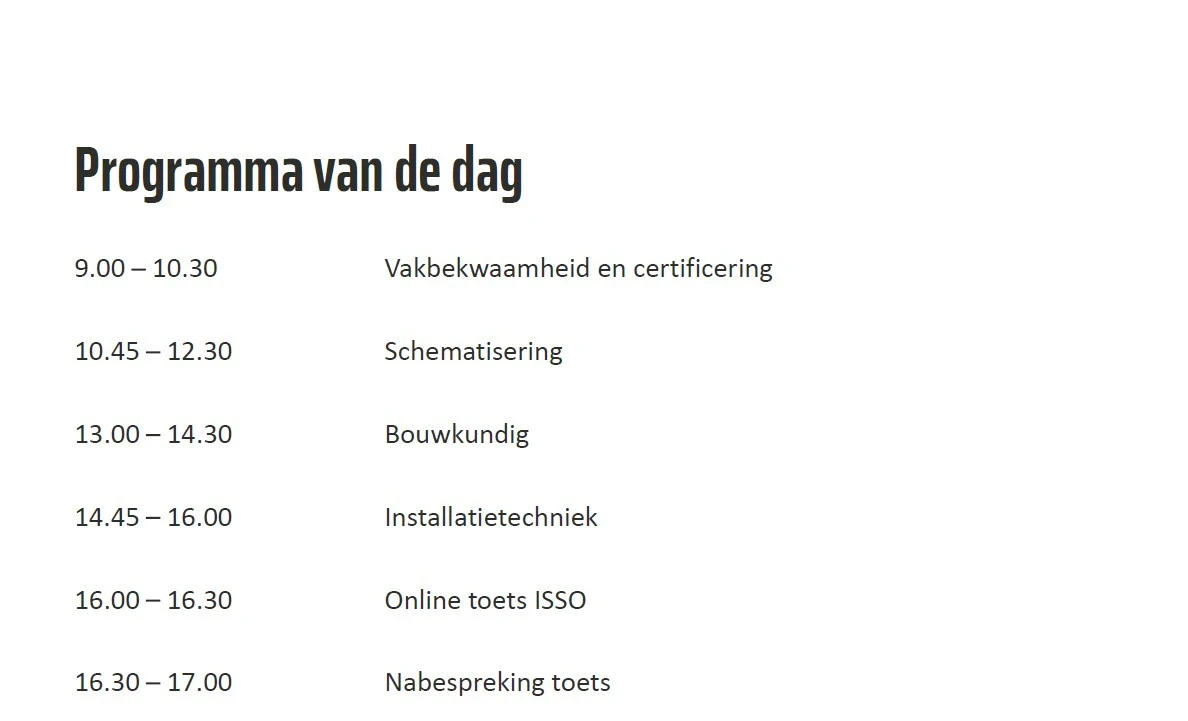 Programma van de dag

9.00 – 10.30 Vakbekwaamheid en certificering

10.45 – 12.30 Schematisering

13.00 – 14.30 Bouwkundig

14.45 – 16.00 Installatietechniek

16.00 – 16.30 Online toets ISSO

16.30 – 17.00 Nabespreking toets